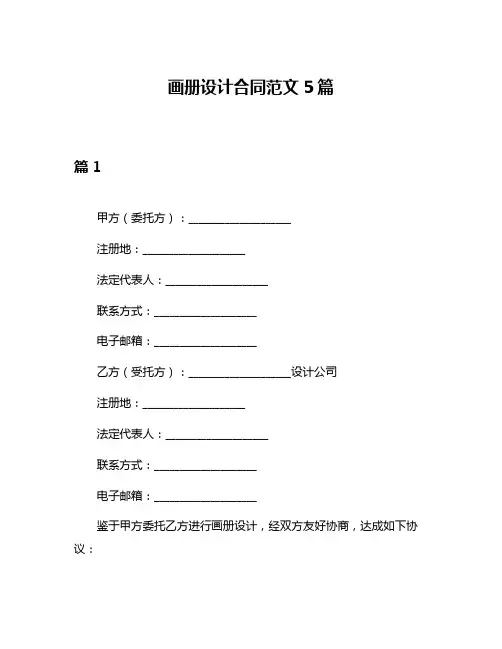 画册设计合同范文 5 篇

篇 1

甲方（委托方）：____________________

注册地：____________________

法定代表人：____________________

联系方式：____________________

电子邮箱：____________________

乙方（受托方）：____________________设计公司

注册地：____________________

法定代表人：____________________

联系方式：____________________

电子邮箱：____________________

鉴于甲方委托乙方进行画册设计，经双方友好协商，达成如下协议：